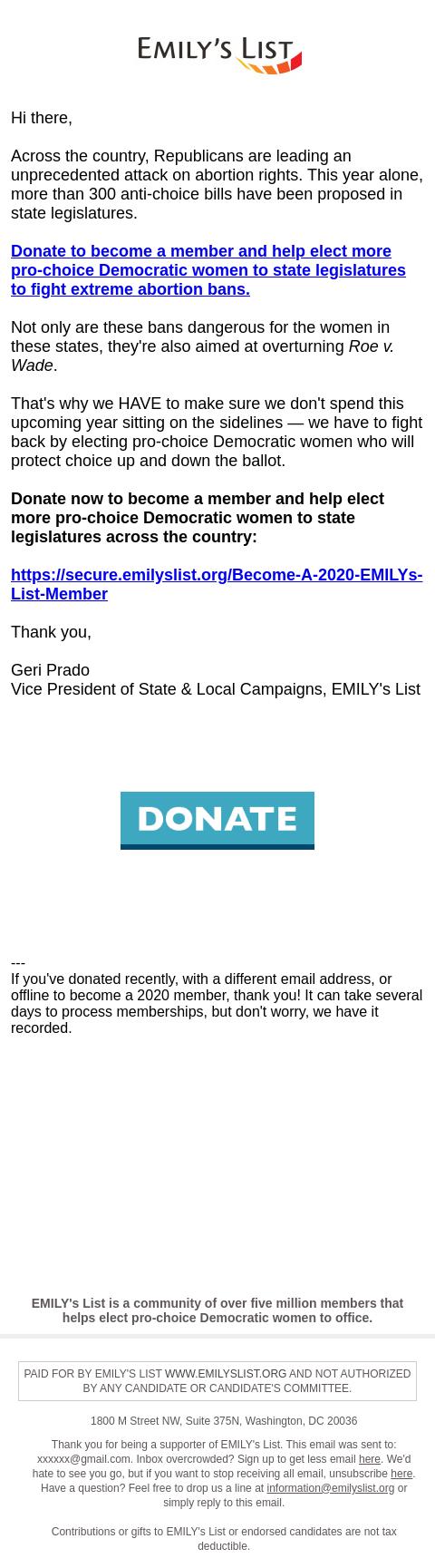 EMILY'S LIST

Hi there,

Across the country, Republicans are leading an unprecedented attack on abortion rights. This year alone, more than 300 anti-choice bills have been proposed in state legislatures.

Donate to become a member and help elect more pro-choice Democratic women to state legislatures to fight extreme abortion bans.

Not only are these bans dangerous for the women in these states, they're also aimed at overturning Roe v. Wade.

That's why we HAVE to make sure we don't spend this upcoming year sitting on the sidelines — we have to fight back by electing pro-choice Democratic women who will protect choice up and down the ballot.

Donate now to become a member and help elect more pro-choice Democratic women to state legislatures across the country:

https://secure.emilyslist.org/Become-A-2020-EMILYs-List-Member

Thank you,

Geri Prado
Vice President of State & Local Campaigns, EMILY's List

DONATE

---
If you've donated recently, with a different email address, or offline to become a 2020 member, thank you! It can take several days to process memberships, but don't worry, we have it recorded.

EMILY's List is a community of over five million members that helps elect pro-choice Democratic women to office.

PAID FOR BY EMILY'S LIST WWW.EMILYSLIST.ORG AND NOT AUTHORIZED BY ANY CANDIDATE OR CANDIDATE'S COMMITTEE.

1800 M Street NW, Suite 375N, Washington, DC 20036

Thank you for being a supporter of EMILY's List. This email was sent to: xxxxxx@gmail.com. Inbox overcrowded? Sign up to get less email here. We'd hate to see you go, but if you want to stop receiving all email, unsubscribe here. Have a question? Feel free to drop us a line at information@emilyslist.org or simply reply to this email.

Contributions or gifts to EMILY's List or endorsed candidates are not tax deductible.